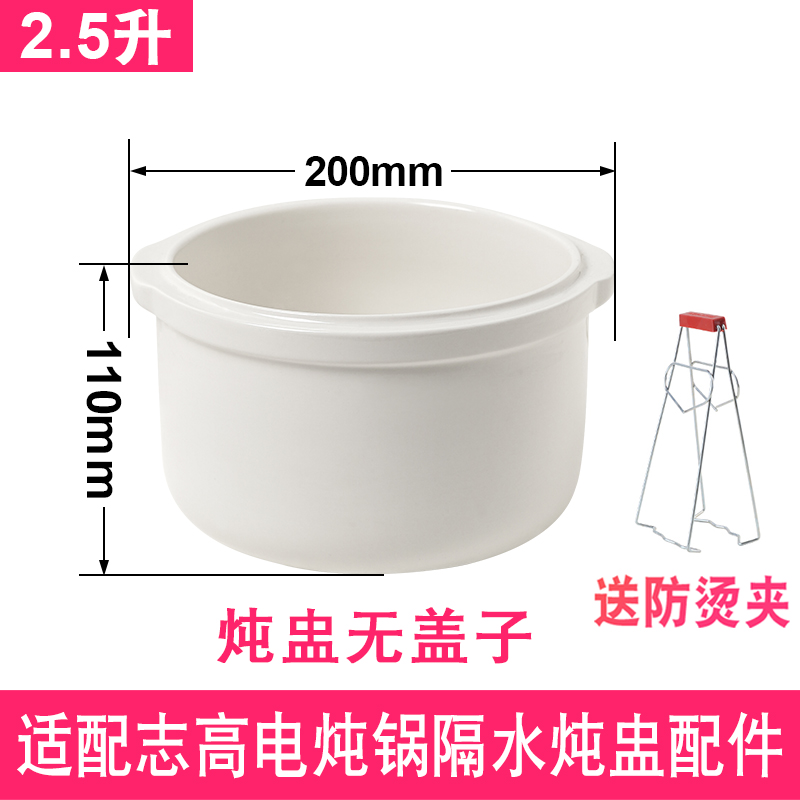 2.5升

200mm

110mm

送防烫夹

炖盅无盖子

适配志高电炖锅隔水炖盅配件